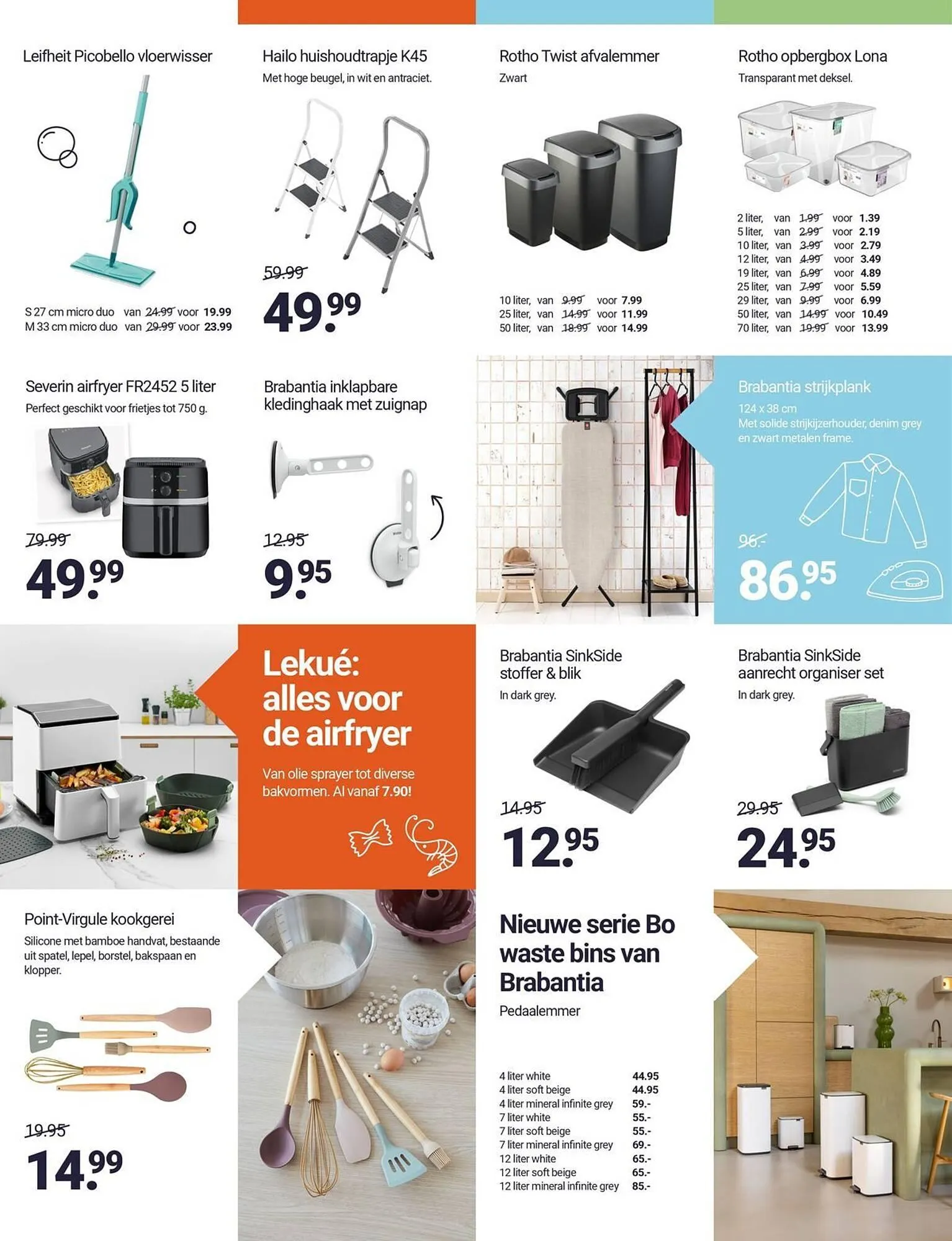 Leifheit Picobello vloerwisser

S 27 cm micro duo van 24.99 voor 19.99
M 33 cm micro duo van 29.99 voor 23.99

Hailo huishoudtrapje K45
Met hoge beugel, in wit en antraciet.

59.99
49.99

Rotho Twist afvalemmer
Zwart

10 liter, van 9.99 voor 7.99
25 liter, van 14.99 voor 11.99
50 liter, van 18.99 voor 14.99

Rotho opbergbox Lona
Transparant met deksel.

2 liter, van 1.99 voor 1.39
5 liter, van 2.99 voor 2.19
10 liter, van 3.99 voor 2.79
12 liter, van 4.99 voor 3.49
19 liter, van 6.99 voor 4.89
25 liter, van 7.99 voor 5.59
29 liter, van 9.99 voor 6.99
50 liter, van 14.99 voor 10.49
70 liter, van 19.99 voor 13.99

Severin airfryer FR2452 5 liter
Perfect geschikt voor frietjes tot 750 g.

79.99
49.99

Brabantia inklapbare kledinghaak met zuignap

12.95
9.95

Brabantia strijkplank
124 x 38 cm
Met solide strijkijzerhouder, denim grey en zwart metalen frame.

96.-
86.95

Lekué: alles voor de airfryer

Van olie sprayer tot diverse bakvormen. Al vanaf 7.90!

Brabantia SinkSide stoffer & blik
In dark grey.

14.95
12.95

Brabantia SinkSide aanrecht organiser set
In dark grey.

29.95
24.95

Point-Virgule kookgerei
Silicone met bamboe handvat, bestaande uit spatel, lepel, borstel, bakspaan en klopper.

19.95
14.99

Nieuwe serie Bo waste bins van Brabantia
Pedaalemmer

4 liter white 44.95
4 liter soft beige 44.95
4 liter mineral infinite grey 59.-
7 liter white 55.-
7 liter soft beige 55.-
7 liter mineral infinite grey 69.-
12 liter white 65.-
12 liter soft beige 65.-
12 liter mineral infinite grey 85.-